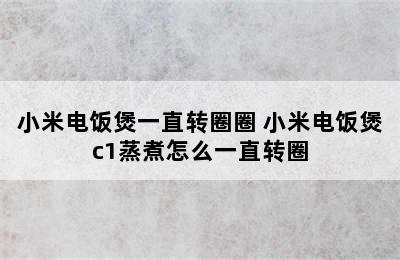 小米电饭煲一直转圈圈 小米电饭煲c1蒸煮怎么一直转圈